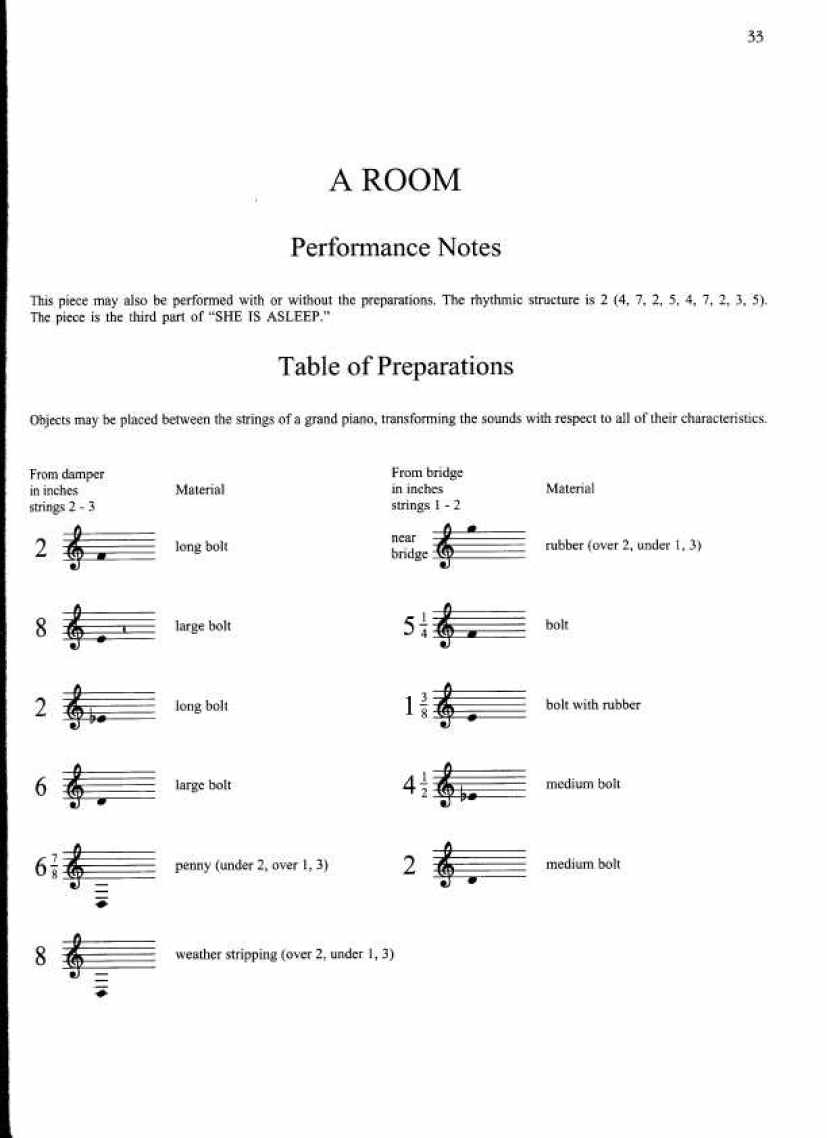 33

A ROOM

Performance Notes

This piece may also be performed with or without the preparations. The rhythmic structure is 2 (4, 7, 2, 5, 4, 7, 2, 3, 5). The piece is the third part of "SHE IS ASLEEP."

Table of Preparations

Objects may be placed between the strings of a grand piano, transforming the sounds with respect to all of their characteristics.

From damper in inches strings 2 - 3

Material

2 long bolt

8 large bolt

2 long bolt

6 large bolt

$6\frac{7}{8}$ penny (under 2, over 1, 3)

8 weather stripping (over 2, under 1, 3)

From bridge in inches strings 1 - 2

Material

near bridge rubber (over 2, under 1, 3)

$5\frac{1}{4}$ bolt

$1\frac{3}{8}$ bolt with rubber

$4\frac{1}{2}$ medium bolt

2 medium bolt